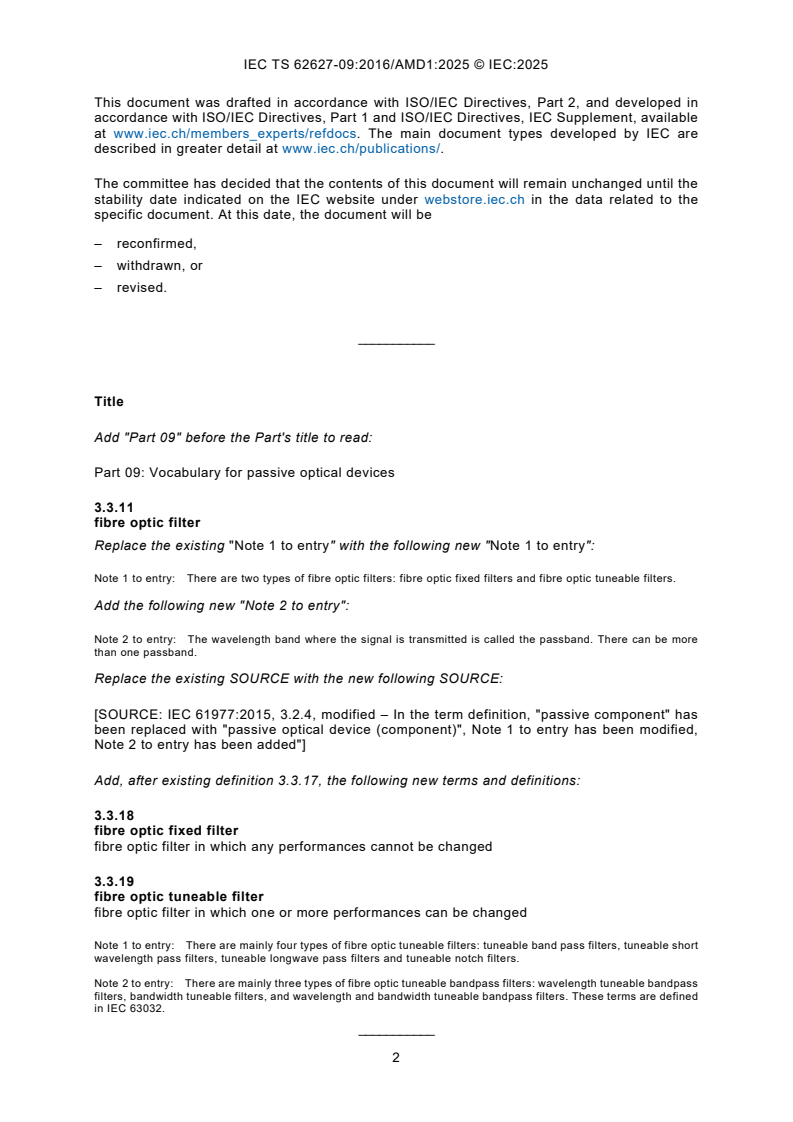 IEC TS 62627-09:2016/AMD1:2025 © IEC:2025

This document was drafted in accordance with ISO/IEC Directives, Part 2, and developed in accordance with ISO/IEC Directives, Part 1 and ISO/IEC Directives, IEC Supplement, available at www.iec.ch/members_experts/refdocs. The main document types developed by IEC are described in greater detail at www.iec.ch/publications/.

The committee has decided that the contents of this document will remain unchanged until the stability date indicated on the IEC website under webstore.iec.ch in the data related to the specific document. At this date, the document will be

– reconfirmed,

– withdrawn, or

– revised.

___________

Title

Add "Part 09" before the Part's title to read:

Part 09: Vocabulary for passive optical devices

3.3.11
fibre optic filter

Replace the existing "Note 1 to entry" with the following new "Note 1 to entry":

Note 1 to entry: There are two types of fibre optic filters: fibre optic fixed filters and fibre optic tuneable filters.

Add the following new "Note 2 to entry":

Note 2 to entry: The wavelength band where the signal is transmitted is called the passband. There can be more than one passband.

Replace the existing SOURCE with the new following SOURCE:

[SOURCE: IEC 61977:2015, 3.2.4, modified – In the term definition, "passive component" has been replaced with "passive optical device (component)", Note 1 to entry has been modified, Note 2 to entry has been added"]

Add, after existing definition 3.3.17, the following new terms and definitions:

3.3.18
fibre optic fixed filter
fibre optic filter in which any performances cannot be changed

3.3.19
fibre optic tuneable filter
fibre optic filter in which one or more performances can be changed

Note 1 to entry: There are mainly four types of fibre optic tuneable filters: tuneable band pass filters, tuneable short wavelength pass filters, tuneable longwave pass filters and tuneable notch filters.

Note 2 to entry: There are mainly three types of fibre optic tuneable bandpass filters: wavelength tuneable bandpass filters, bandwidth tuneable filters, and wavelength and bandwidth tuneable bandpass filters. These terms are defined in IEC 63032.

___________

2